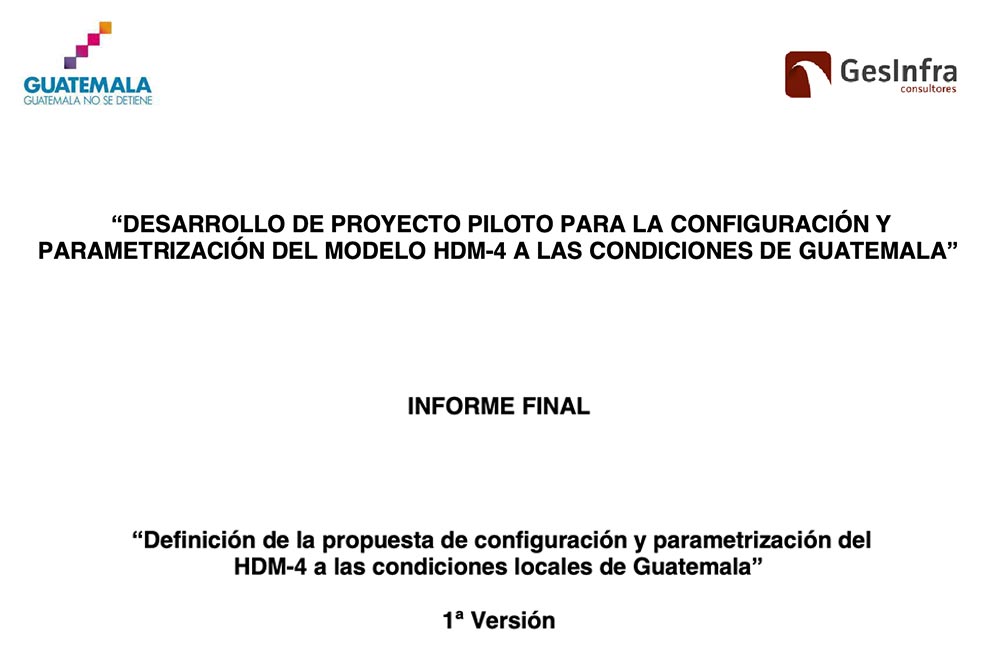 GUATEMALA
GUATEMALA NO SE DETIENE

GesInfra
consultores

“DESARROLLO DE PROYECTO PILOTO PARA LA CONFIGURACIÓN Y PARAMETRIZACIÓN DEL MODELO HDM-4 A LAS CONDICIONES DE GUATEMALA”

INFORME FINAL

“Definición de la propuesta de configuración y parametrización del HDM-4 a las condiciones locales de Guatemala”

1ª Versión